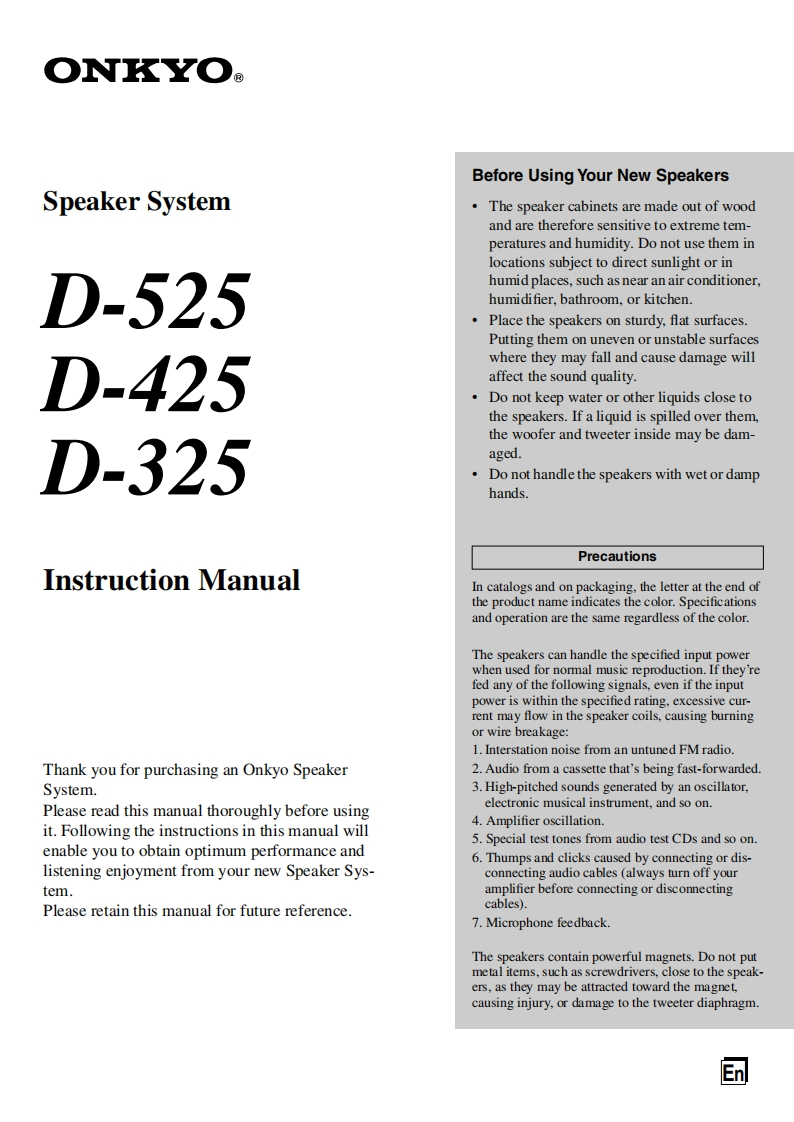 ONKYO®

Speaker System

D-525
D-425
D-325

Instruction Manual

Thank you for purchasing an Onkyo Speaker System.
Please read this manual thoroughly before using it. Following the instructions in this manual will enable you to obtain optimum performance and listening enjoyment from your new Speaker System.
Please retain this manual for future reference.

Before Using Your New Speakers

• The speaker cabinets are made out of wood and are therefore sensitive to extreme temperatures and humidity. Do not use them in locations subject to direct sunlight or in humid places, such as near an air conditioner, humidifier, bathroom, or kitchen.
• Place the speakers on sturdy, flat surfaces. Putting them on uneven or unstable surfaces where they may fall and cause damage will affect the sound quality.
• Do not keep water or other liquids close to the speakers. If a liquid is spilled over them, the woofer and tweeter inside may be damaged.
• Do not handle the speakers with wet or damp hands.

Precautions

In catalogs and on packaging, the letter at the end of the product name indicates the color. Specifications and operation are the same regardless of the color.

The speakers can handle the specified input power when used for normal music reproduction. If they're fed any of the following signals, even if the input power is within the specified rating, excessive current may flow in the speaker coils, causing burning or wire breakage:
1. Interstation noise from an untuned FM radio.
2. Audio from a cassette that's being fast-forwarded.
3. High-pitched sounds generated by an oscillator, electronic musical instrument, and so on.
4. Amplifier oscillation.
5. Special test tones from audio test CDs and so on.
6. Thumps and clicks caused by connecting or disconnecting audio cables (always turn off your amplifier before connecting or disconnecting cables).
7. Microphone feedback.

The speakers contain powerful magnets. Do not put metal items, such as screwdrivers, close to the speakers, as they may be attracted toward the magnet, causing injury, or damage to the tweeter diaphragm.

En